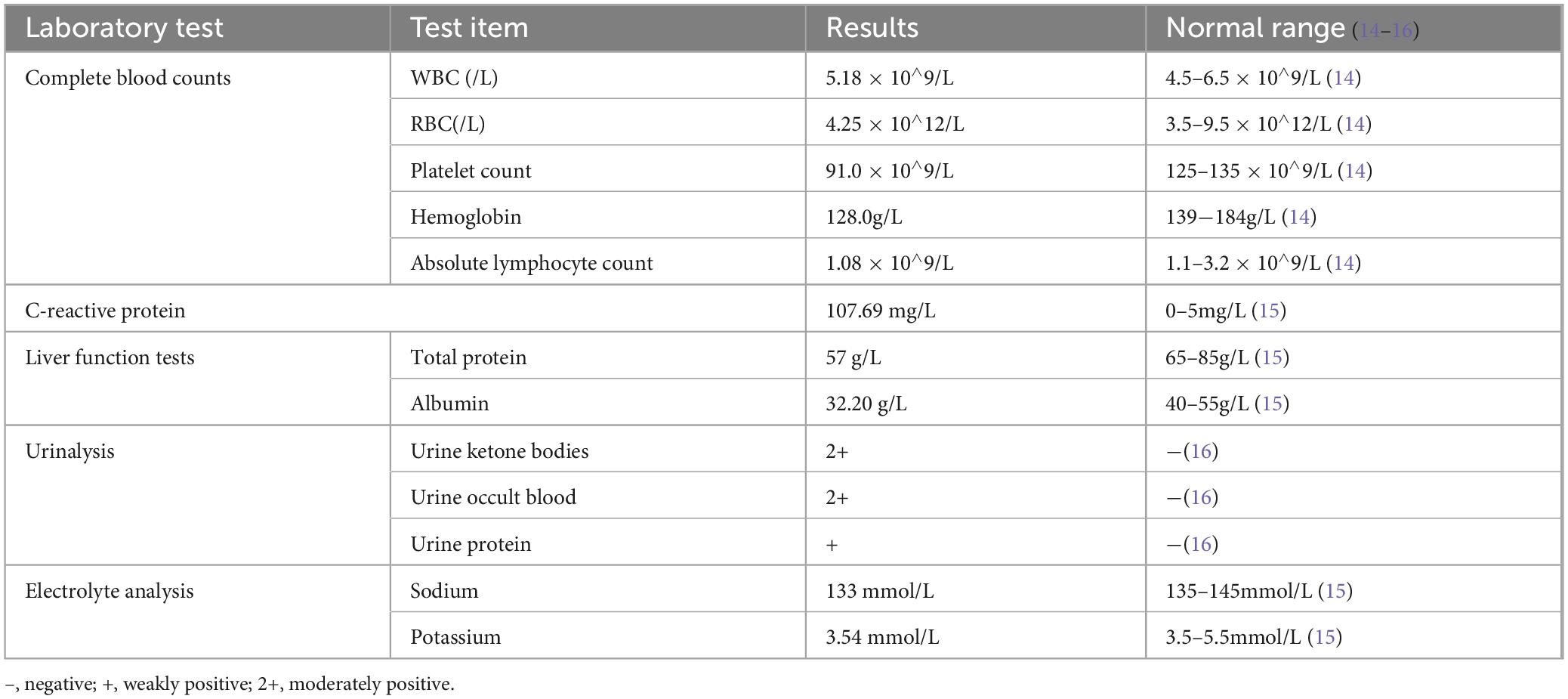 | Laboratory test | Test item | Results | Normal range (14–16) |
|---|---|---|---|
| Complete blood counts | WBC (/L) | 5.18 × 10^9/L | 4.5–6.5 × 10^9/L (14) |
| | RBC(/L) | 4.25 × 10^12/L | 3.5–9.5 × 10^12/L (14) |
| | Platelet count | 91.0 × 10^9/L | 125–135 × 10^9/L (14) |
| | Hemoglobin | 128.0g/L | 139—184g/L (14) |
| | Absolute lymphocyte count | 1.08 × 10^9/L | 1.1–3.2 × 10^9/L (14) |
| C-reactive protein | | 107.69 mg/L | 0–5mg/L (15) |
| Liver function tests | Total protein | 57 g/L | 65–85g/L (15) |
| | Albumin | 32.20 g/L | 40–55g/L (15) |
| Urinalysis | Urine ketone bodies | 2+ | —(16) |
| | Urine occult blood | 2+ | —(16) |
| | Urine protein | + | —(16) |
| Electrolyte analysis | Sodium | 133 mmol/L | 135–145mmol/L (15) |
| | Potassium | 3.54 mmol/L | 3.5–5.5mmol/L (15) |

–, negative; +, weakly positive; 2+, moderately positive.